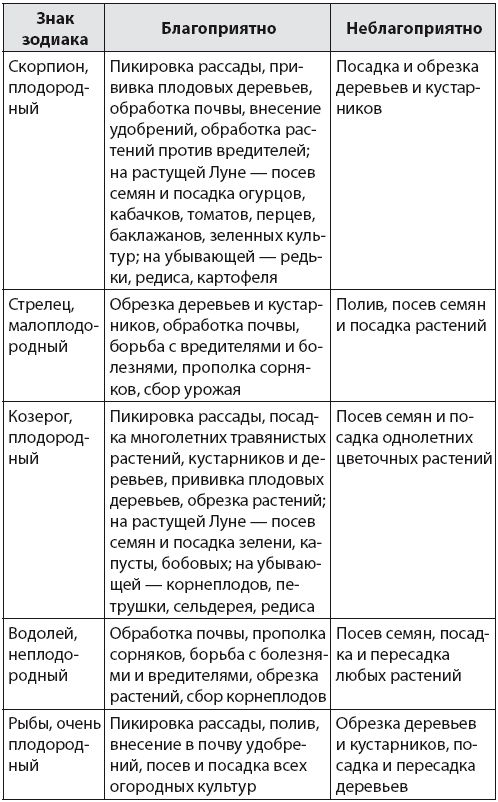 | Знак зодиака | Благоприятно | Неблагоприятно |
|---|---|---|
| Скорпион, плодородный | Пикировка рассады, прививка плодовых деревьев, обработка почвы, внесение удобрений, обработка растений против вредителей; на растущей Луне — посев семян и посадка огурцов, кабачков, томатов, перцев, баклажанов, зеленных культур; на убывающей — редьки, редиса, картофеля | Посадка и обрезка деревьев и кустарников |
| Стрелец, малоплодородный | Обрезка деревьев и кустарников, обработка почвы, борьба с вредителями и болезнями, прополка сорняков, сбор урожая | Полив, посев семян и посадка растений |
| Козерог, плодородный | Пикировка рассады, посадка многолетних травянистых растений, кустарников и деревьев, прививка плодовых деревьев, обрезка растений; на растущей Луне — посев семян и посадка зелени, капусты, бобовых; на убывающей — корнеплодов, петрушки, сельдерея, редиса | Посев семян и посадка однолетних цветочных растений |
| Водолей, неплодородный | Обработка почвы, прополка сорняков, борьба с болезнями и вредителями, обрезка растений, сбор корнеплодов | Посев семян, посадка и пересадка любых растений |
| Рыбы, очень плодородный | Пикировка рассады, полив, внесение в почву удобрений, посев и посадка всех огородных культур | Обрезка деревьев и кустарников, посадка и пересадка деревьев |